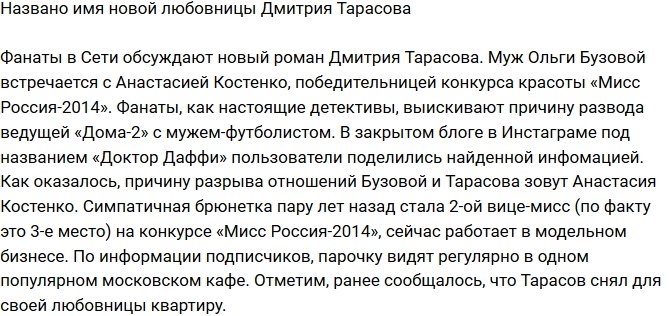 Названо имя новой любовницы Дмитрия Тарасова

Фанаты в Сети обсуждают новый роман Дмитрия Тарасова. Муж Ольги Бузовой встречается с Анастасией Костенко, победительницей конкурса красоты «Мисс Россия-2014». Фанаты, как настоящие детективы, выискивают причину развода ведущей «Дома-2» с мужем-футболистом. В закрытом блоге в Инстаграме под названием «Доктор Даффи» пользователи поделились найденной инфомацией. Как оказалось, причину разрыва отношений Бузовой и Тарасова зовут Анастасия Костенко. Симпатичная брюнетка пару лет назад стала 2-ой вице-мисс (по факту это 3-е место) на конкурсе «Мисс Россия-2014», сейчас работает в модельном бизнесе. По информации подписчиков, парочку видят регулярно в одном популярном московском кафе. Отметим, ранее сообщалось, что Тарасов снял для своей любовницы квартиру.